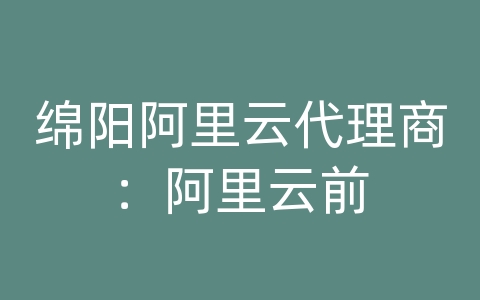 绵阳阿里云代理商：阿里云前